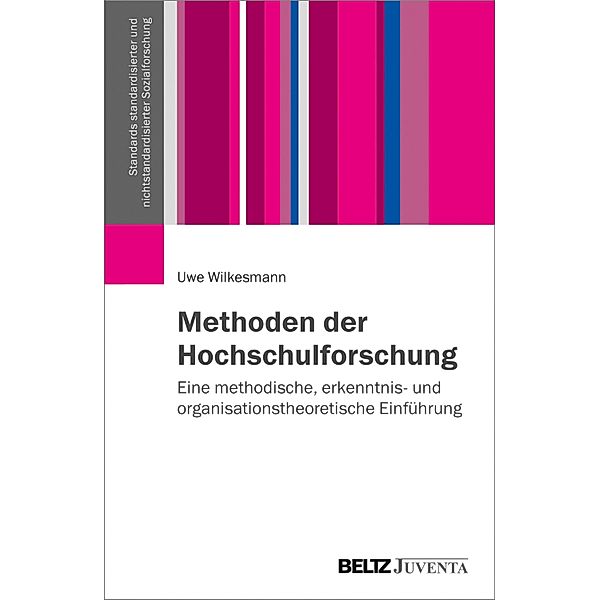 Standards standardisierter und nichtstandardisierter Sozialforschung

Uwe Wilkesmann

Methoden der Hochschulforschung

Eine methodische, erkenntnis- und organisationstheoretische Einführung

BELTZ JUVENTA